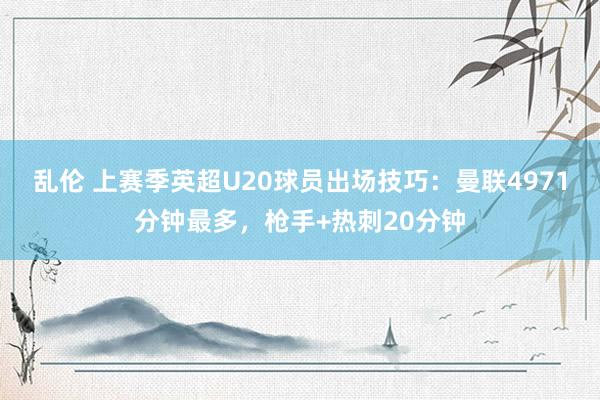 乱伦 上赛季英超U20球员出场技巧：曼联4971分钟最多，枪手+热刺20分钟